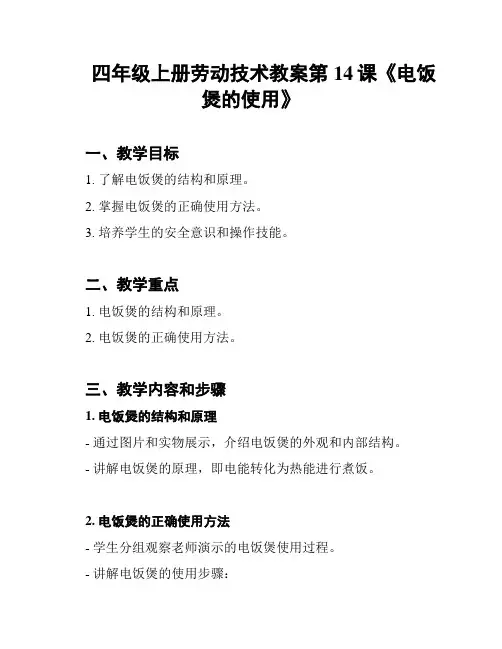 四年级上册劳动技术教案第 14 课《电饭煲的使用》

一、教学目标

1. 了解电饭煲的结构和原理。

2. 掌握电饭煲的正确使用方法。

3. 培养学生的安全意识和操作技能。

二、教学重点

1. 电饭煲的结构和原理。

2. 电饭煲的正确使用方法。

三、教学内容和步骤

1. 电饭煲的结构和原理

- 通过图片和实物展示，介绍电饭煲的外观和内部结构。

- 讲解电饭煲的原理，即电能转化为热能进行煮饭。

2. 电饭煲的正确使用方法

- 学生分组观察老师演示的电饭煲使用过程。

- 讲解电饭煲的使用步骤：